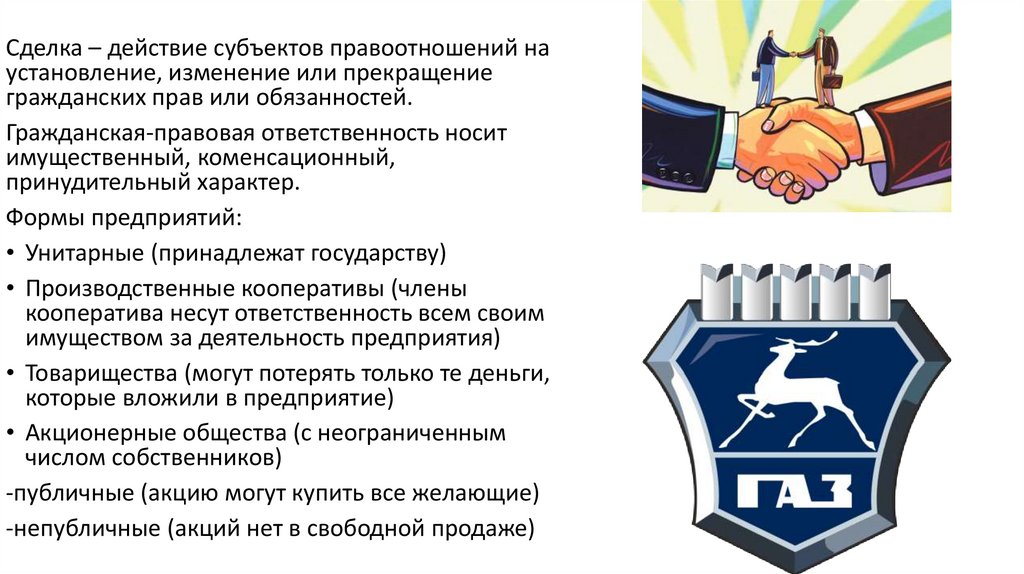 Сделка – действие субъектов правоотношений на установление, изменение или прекращение гражданских прав или обязанностей.

Гражданская-правовая ответственность носит имущественный, коменсационный, принудительный характер.

Формы предприятий:

• Унитарные (принадлежат государству)

• Производственные кооперативы (члены кооператива несут ответственность всем своим имуществом за деятельность предприятия)

• Товарищества (могут потерять только те деньги, которые вложили в предприятие)

• Акционерные общества (с неограниченным числом собственников)

-публичные (акцию могут купить все желающие)

-непубличные (акций нет в свободной продаже)

ГАЗ